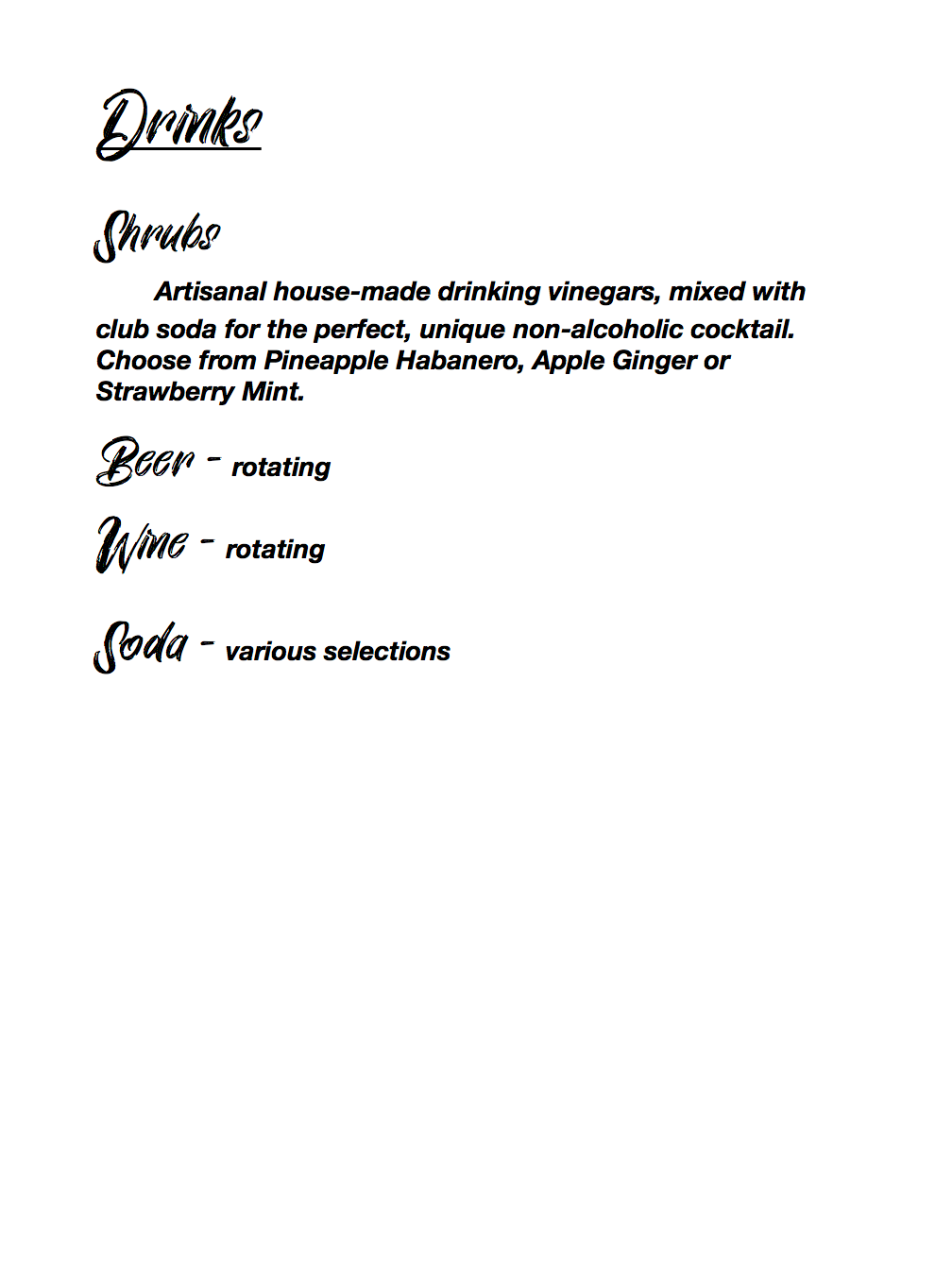 Drinks

Shrubs

Artisanal house-made drinking vinegars, mixed with club soda for the perfect, unique non-alcoholic cocktail. Choose from Pineapple Habanero, Apple Ginger or Strawberry Mint.

Beer - rotating

Wine - rotating

Soda - various selections